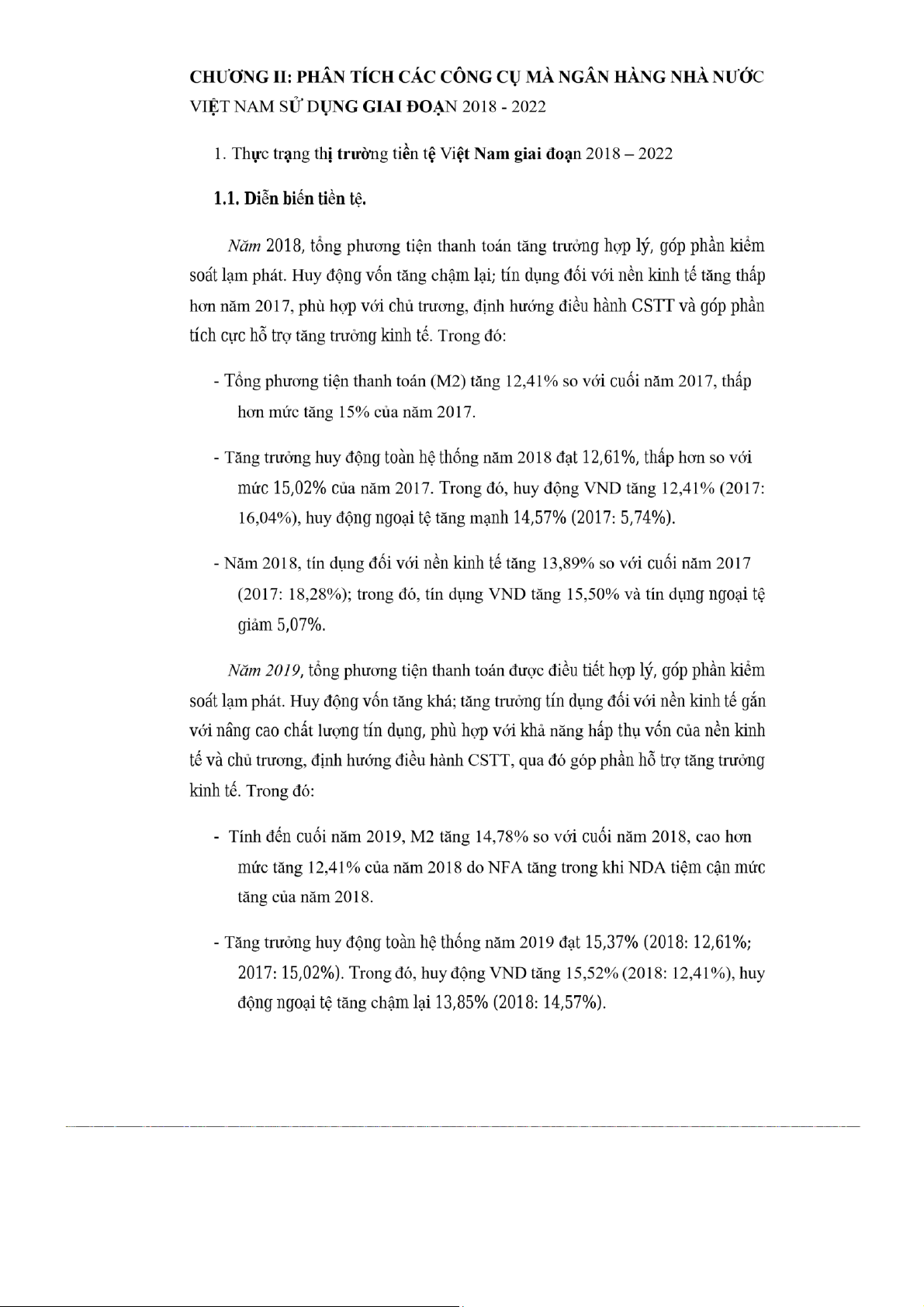 CHƯƠNG II: PHÂN TÍCH CÁC CÔNG CỤ MÀ NGÂN HÀNG NHÀ NƯỚC VIỆT NAM SỬ DỤNG GIAI ĐOẠN 2018 - 2022

1. Thực trạng thị trường tiền tệ Việt Nam giai đoạn 2018 – 2022

1.1. Diễn biến tiền tệ.

Năm 2018, tổng phương tiện thanh toán tăng trưởng hợp lý, góp phần kiểm soát lạm phát. Huy động vốn tăng chậm lại; tín dụng đối với nền kinh tế tăng thấp hơn năm 2017, phù hợp với chủ trương, định hướng điều hành CSTT và góp phần tích cực hỗ trợ tăng trưởng kinh tế. Trong đó:

- Tổng phương tiện thanh toán (M2) tăng 12,41% so với cuối năm 2017, thấp hơn mức tăng 15% của năm 2017.

- Tăng trưởng huy động toàn hệ thống năm 2018 đạt 12,61%, thấp hơn so với mức 15,02% của năm 2017. Trong đó, huy động VND tăng 12,41% (2017: 16,04%), huy động ngoại tệ tăng mạnh 14,57% (2017: 5,74%).

- Năm 2018, tín dụng đối với nền kinh tế tăng 13,89% so với cuối năm 2017 (2017: 18,28%); trong đó, tín dụng VND tăng 15,50% và tín dụng ngoại tệ giảm 5,07%.

Năm 2019, tổng phương tiện thanh toán được điều tiết hợp lý, góp phần kiểm soát lạm phát. Huy động vốn tăng khá; tăng trưởng tín dụng đối với nền kinh tế gắn với nâng cao chất lượng tín dụng, phù hợp với khả năng hấp thụ vốn của nền kinh tế và chủ trương, định hướng điều hành CSTT, qua đó góp phần hỗ trợ tăng trưởng kinh tế. Trong đó:

- Tính đến cuối năm 2019, M2 tăng 14,78% so với cuối năm 2018, cao hơn mức tăng 12,41% của năm 2018 do NFA tăng trong khi NDA tiệm cận mức tăng của năm 2018.

- Tăng trưởng huy động toàn hệ thống năm 2019 đạt 15,37% (2018: 12,61%; 2017: 15,02%). Trong đó, huy động VND tăng 15,52% (2018: 12,41%), huy động ngoại tệ tăng chậm lại 13,85% (2018: 14,57%).